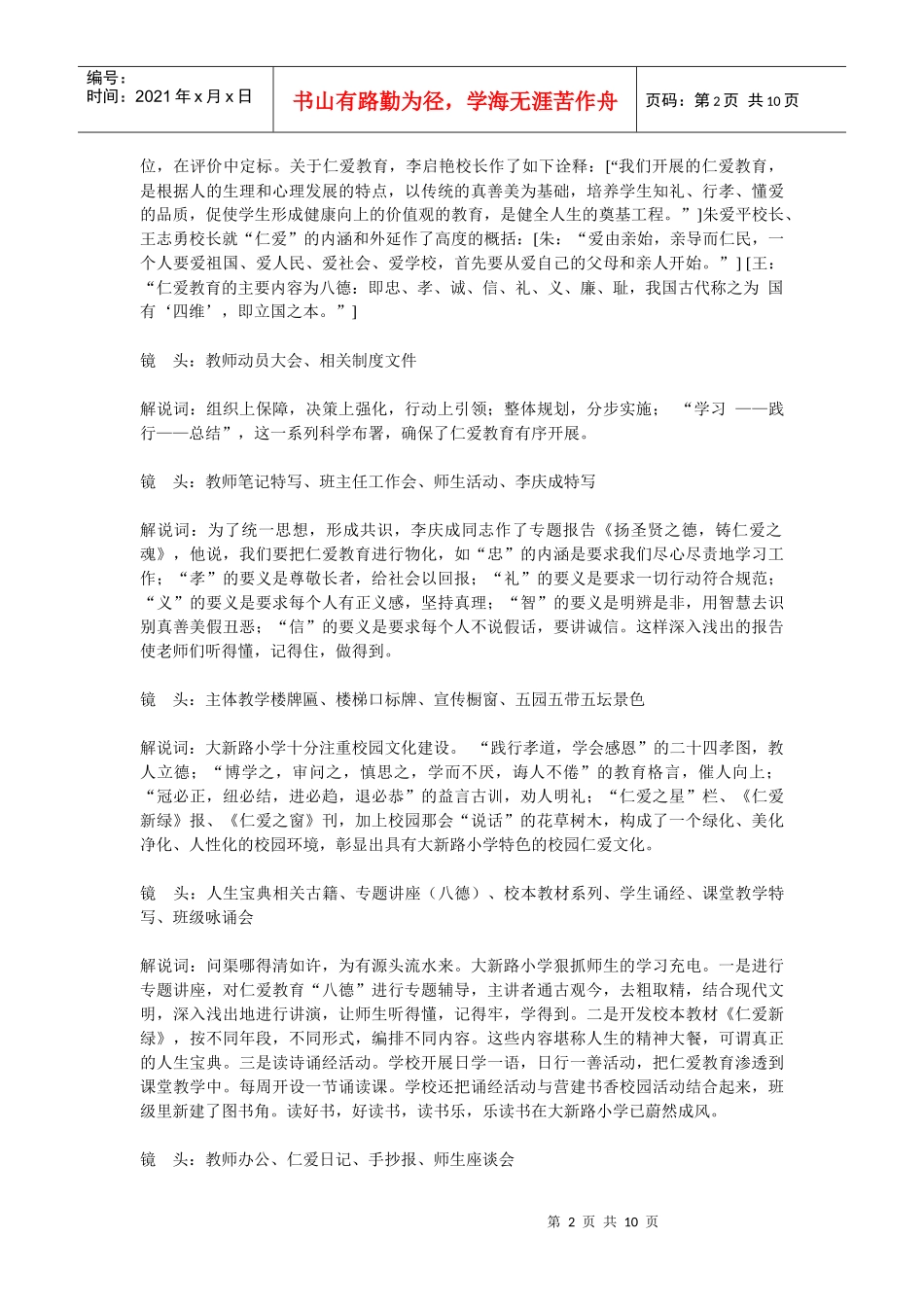 编号：
时间：2021 年 x 月 x 日

书山有路勤为径，学海无涯苦作舟

页码：第 2 页 共 10 页

位，在评价中定标。关于仁爱教育，李启艳校长作了如下诠释：[“我们开展的仁爱教育，是根据人的生理和心理发展的特点，以传统的真善美为基础，培养学生知礼、行孝、懂爱的品质，促使学生形成健康向上的价值观的教育，是健全人生的奠基工程。”]朱爱平校长、王志勇校长就“仁爱”的内涵和外延作了高度的概括：[朱：“爱由亲始，亲导而仁民，一个人要爱祖国、爱人民、爱社会、爱学校，首先要从爱自己的父母和亲人开始。”] [王：“仁爱教育的主要内容为八德：即忠、孝、诚、信、礼、义、廉、耻，我国古代称之为 国有‘四维’，即立国之本。”]

镜 头：教师动员大会、相关制度文件

解说词：组织上保障，决策上强化，行动上引领；整体规划，分步实施； “学习 ——践行——总结”，这一系列科学布署，确保了仁爱教育有序开展。

镜 头：教师笔记特写、班主任工作会、师生活动、李庆成特写

解说词：为了统一思想，形成共识，李庆成同志作了专题报告《扬圣贤之德，铸仁爱之魂》，他说，我们要把仁爱教育进行物化，如“忠”的内涵是要求我们尽心尽责地学习工作；“孝”的要义是尊敬长者，给社会以回报；“礼”的要义是要求一切行动符合规范；“义”的要义是要求每个人有正义感，坚持真理；“智”的要义是明辨是非，用智慧去识别真善美假丑恶；“信”的要义是要求每个人不说假话，要讲诚信。这样深入浅出的报告使老师们听得懂，记得住，做得到。

镜 头：主体教学楼牌匾、楼梯口标牌、宣传橱窗、五园五带五坛景色

解说词：大新路小学十分注重校园文化建设。 “践行孝道，学会感恩”的二十四孝图，教人立德；“博学之，审问之，慎思之，学而不厌，诲人不倦”的教育格言，催人向上；“冠必正，纽必结，进必趋，退必恭”的益言古训，劝人明礼；“仁爱之星”栏、《仁爱新绿》报、《仁爱之窗》刊，加上校园那会“说话”的花草树木，构成了一个绿化、美化净化、人性化的校园环境，彰显出具有大新路小学特色的校园仁爱文化。

镜 头：人生宝典相关古籍、专题讲座（八德）、校本教材系列、学生诵经、课堂教学特写、班级咏诵会

解说词：问渠哪得清如许，为有源头流水来。大新路小学狠抓师生的学习充电。一是进行专题讲座，对仁爱教育“八德”进行专题辅导，主讲者通古观今，去粗取精，结合现代文明，深入浅出地进行讲演，让师生听得懂，记得牢，学得到。二是开发校本教材《仁爱新绿》，按不同年段，不同形式，编排不同内容。这些内容堪称人生的精神大餐，可谓真正的人生宝典。三是读诗诵经活动。学校开展日学一语，日行一善活动，把仁爱教育渗透到课堂教学中。每周开设一节诵读课。学校还把诵经活动与营建书香校园活动结合起来，班级里新建了图书角。读好书，好读书，读书乐，乐读书在大新路小学已蔚然成风。

镜 头：教师办公、仁爱日记、手抄报、师生座谈会

第 2 页 共 10 页